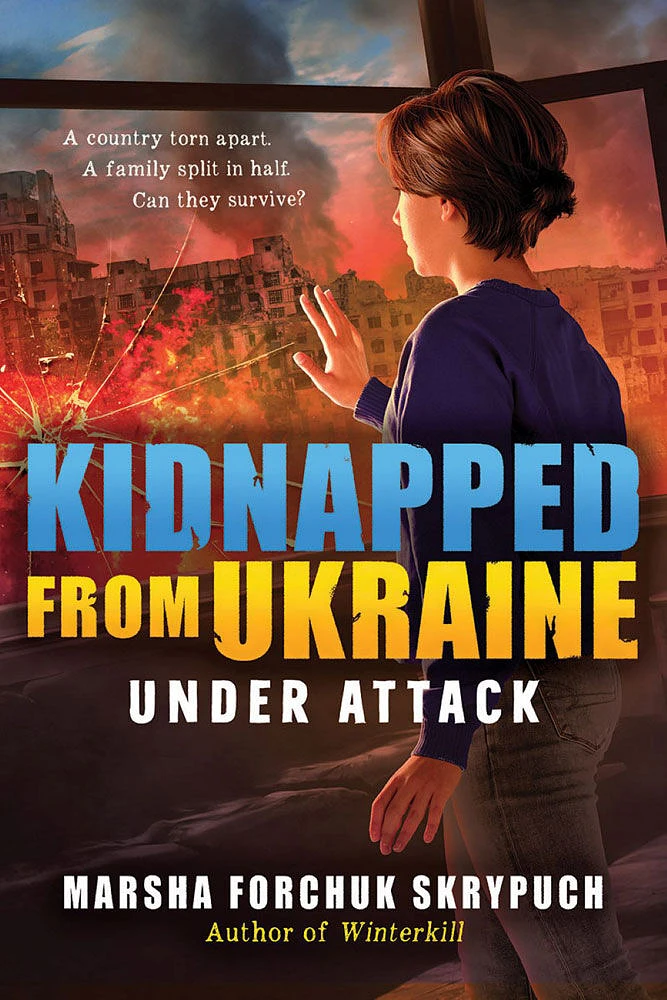 A country torn apart.
A family split in half.
Can they survive?

KIDNAPPED FROM UKRAINE
UNDER ATTACK

MARSHA FORCHUK SKRYPUCH
Author of Winterkill